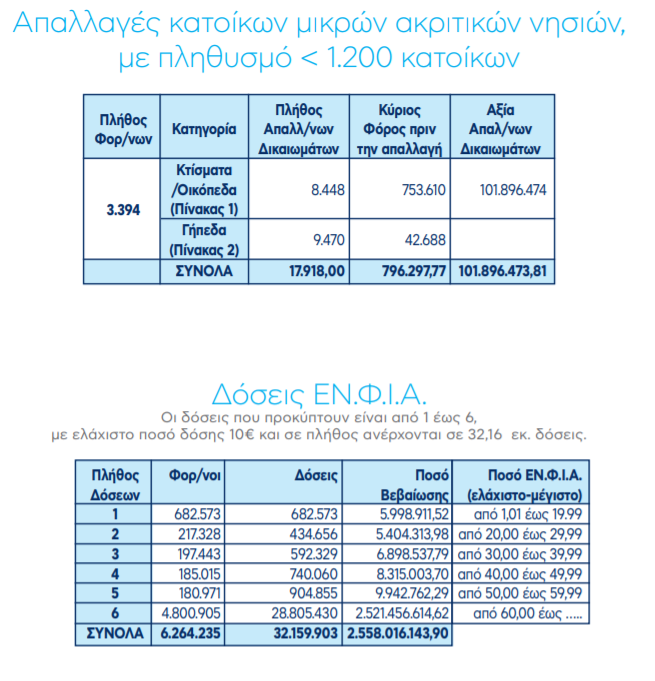 Απαλλαγές κατοίκων μικρών ακριτικών νησιών, με πληθυσμό < 1.200 κατοίκων

| Πλήθος Φορ/νων | Κατηγορία | Πλήθος Απαλλ/νων Δικαιωμάτων | Κύριος Φόρος πριν την απαλλαγή | Αξία Απαλ/νων Δικαιωμάτων |
|---|---|---|---|---|
| 3.394 | Κτίσματα /Οικόπεδα (Πίνακας 1) | 8.448 | 753.610 | 101.896.474 |
| | Γήπεδα (Πίνακας 2) | 9.470 | 42.688 | |
| | ΣΥΝΟΛΑ | 17.918,00 | 796.297,77 | 101.896.473,81 |

Δόσεις ΕΝ.Φ.Ι.Α.

Οι δόσεις που προκύπτουν είναι από 1 έως 6, με ελάχιστο ποσό δόσης 10€ και σε πλήθος ανέρχονται σε 32,16 εκ. δόσεις.

| Πλήθος Δόσεων | Φορ/νοι | Δόσεις | Ποσό Βεβαίωσης | Ποσό ΕΝ.Φ.Ι.Α. (ελάχιστο-μέγιστο) |
|---|---|---|---|---|
| 1 | 682.573 | 682.573 | 5.998.911,52 | από 1,01 έως 19.99 |
| 2 | 217.328 | 434.656 | 5.404.313,98 | από 20,00 έως 29,99 |
| 3 | 197.443 | 592.329 | 6.898.537,79 | από 30,00 έως 39,99 |
| 4 | 185.015 | 740.060 | 8.315.003,70 | από 40,00 έως 49,99 |
| 5 | 180.971 | 904.855 | 9.942.762,29 | από 50,00 έως 59,99 |
| 6 | 4.800.905 | 28.805.430 | 2.521.456.614,62 | από 60,00 έως ..... |
| ΣΥΝΟΛΑ | 6.264.235 | 32.159.903 | 2.558.016.143,90 | |